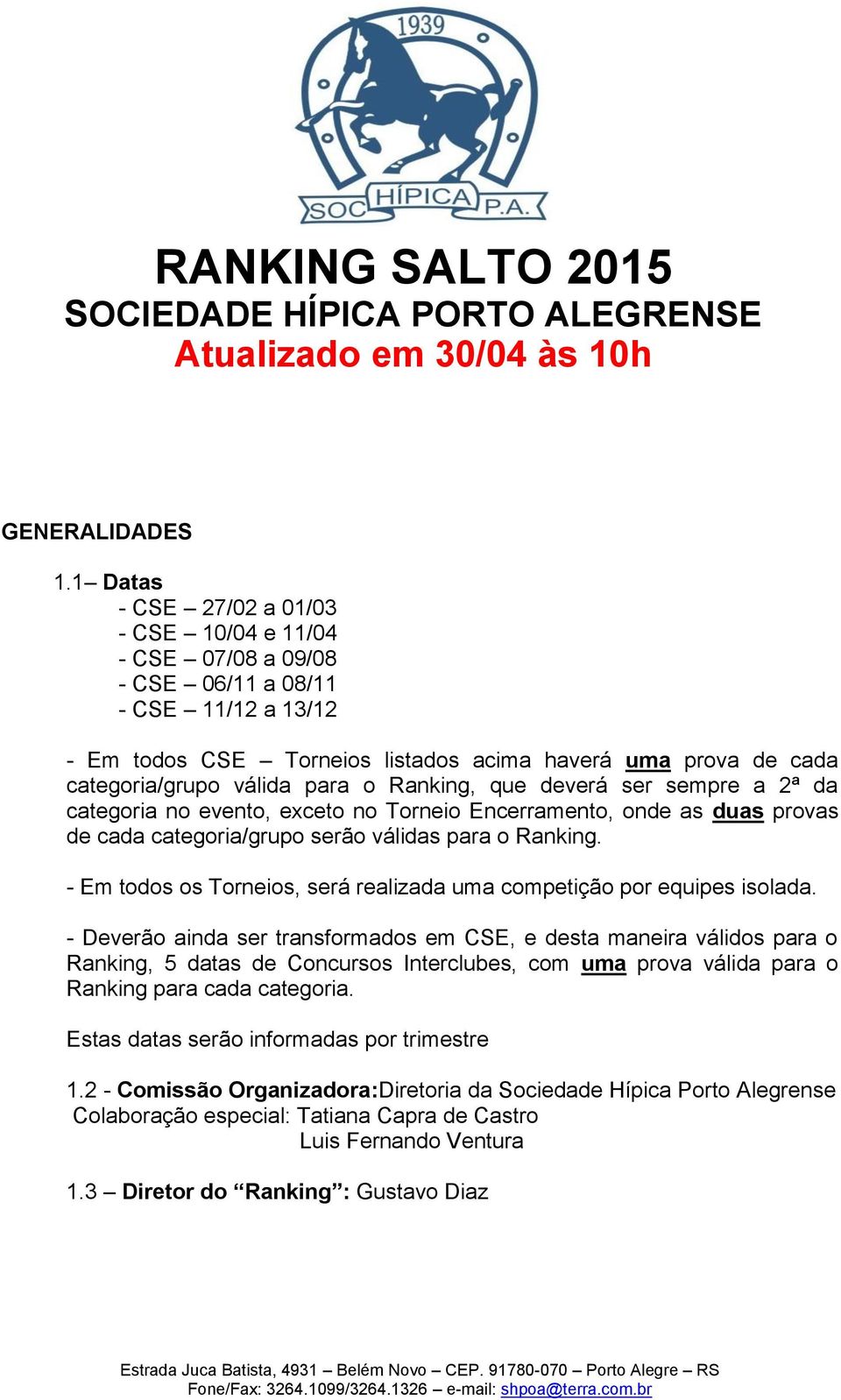 1939

SOC HÍPICA P.A.

RANKING SALTO 2015
SOCIEDADE HÍPICA PORTO ALEGRENSE
Atualizado em 30/04 às 10h

GENERALIDADES

1.1– Datas
- CSE – 27/02 a 01/03
- CSE – 10/04 e 11/04
- CSE – 07/08 a 09/08
- CSE – 06/11 a 08/11
- CSE – 11/12 a 13/12

- Em todos CSE – Torneios listados acima haverá uma prova de cada categoria/grupo válida para o Ranking, que deverá ser sempre a 2ª da categoria no evento, exceto no Torneio Encerramento, onde as duas provas de cada categoria/grupo serão válidas para o Ranking.

- Em todos os Torneios, será realizada uma competição por equipes isolada.

- Deverão ainda ser transformados em CSE, e desta maneira válidos para o Ranking, 5 datas de Concursos Interclubes, com uma prova válida para o Ranking para cada categoria.

Estas datas serão informadas por trimestre

1.2 - Comissão Organizadora:Diretoria da Sociedade Hípica Porto Alegrense
Colaboração especial: Tatiana Capra de Castro
Luis Fernando Ventura

1.3 – Diretor do “Ranking”: Gustavo Diaz

Estrada Juca Batista, 4931 – Belém Novo – CEP. 91780-070 – Porto Alegre – RS
Fone/Fax: 3264.1099/3264.1326 – e-mail: shpoa@terra.com.br